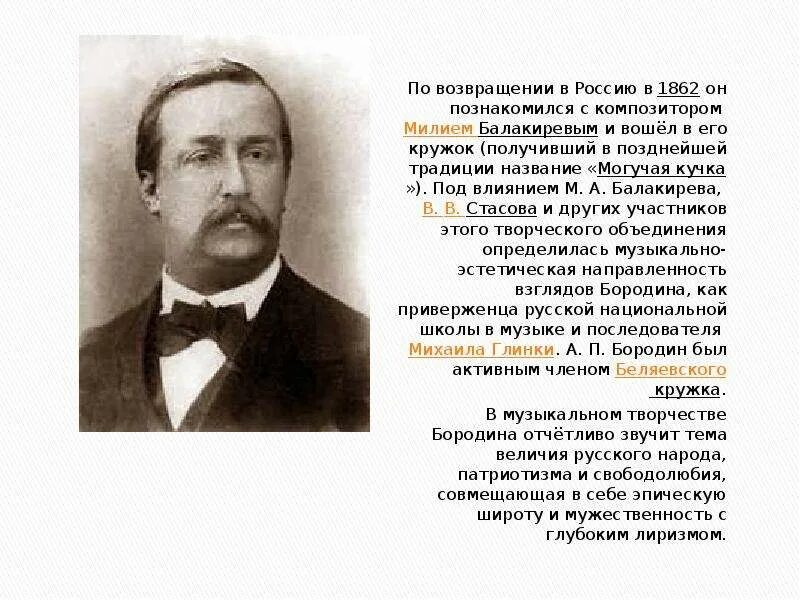 По возвращении в Россию в 1862 он познакомился с композитором Милием Балакиревым и вошёл в его кружок (получивший в позднейшей традиции название «Могучая кучка »). Под влиянием М. А. Балакирева, В. В. Стасова и других участников этого творческого объединения определилась музыкально-эстетическая направленность взглядов Бородина, как приверженца русской национальной школы в музыке и последователя Михаила Глинки. А. П. Бородин был активным членом Беляевского кружка.

В музыкальном творчестве Бородина отчётливо звучит тема величия русского народа, патриотизма и свободолюбия, совмещающая в себе эпическую широту и мужественность с глубоким лиризмом.